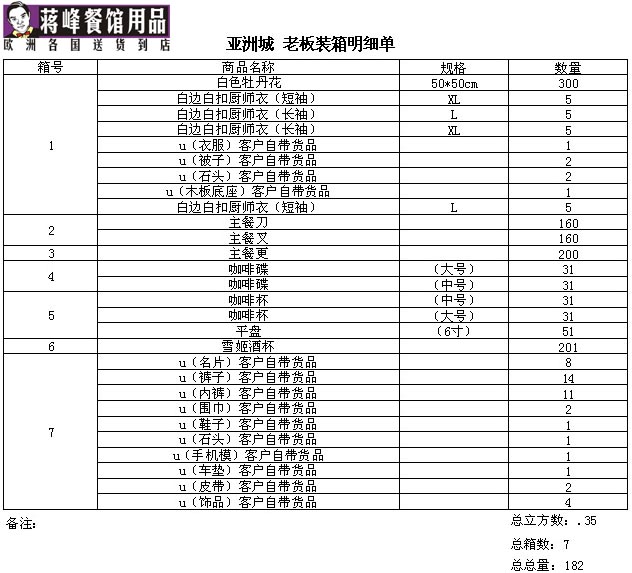 蒋峰餐馆用品
欧洲各国送货到店

亚洲城 老板装箱明细单

| 箱号 | 商品名称 | 规格 | 数量 |
|---|---|---|---|
| 1 | 白色牡丹花 | 50*50cm | 300 |
| | 白边白扣厨师衣（短袖） | XL | 5 |
| | 白边白扣厨师衣（长袖） | L | 5 |
| | 白边白扣厨师衣（长袖） | XL | 5 |
| | u（衣服）客户自带货品 | | 1 |
| | u（被子）客户自带货品 | | 2 |
| | u（石头）客户自带货品 | | 2 |
| | u（木板底座）客户自带货品 | | 1 |
| | 白边白扣厨师衣（短袖） | L | 5 |
| 2 | 主餐刀 | | 160 |
| | 主餐叉 | | 160 |
| 3 | 主餐更 | | 200 |
| 4 | 咖啡碟 | （大号） | 31 |
| | 咖啡碟 | （中号） | 31 |
| 5 | 咖啡杯 | （中号） | 31 |
| | 咖啡杯 | （大号） | 31 |
| | 平盘 | （6寸） | 51 |
| 6 | 雪姬酒杯 | | 201 |
| 7 | u（名片）客户自带货品 | | 8 |
| | u（裤子）客户自带货品 | | 14 |
| | u（内裤）客户自带货品 | | 11 |
| | u（围巾）客户自带货品 | | 2 |
| | u（鞋子）客户自带货品 | | 1 |
| | u（石头）客户自带货品 | | 1 |
| | u（手机模）客户自带货品 | | 1 |
| | u（车垫）客户自带货品 | | 1 |
| | u（皮带）客户自带货品 | | 2 |
| | u（饰品）客户自带货品 | | 4 |

备注：

总立方数：.35

总箱数：7

总总量：182